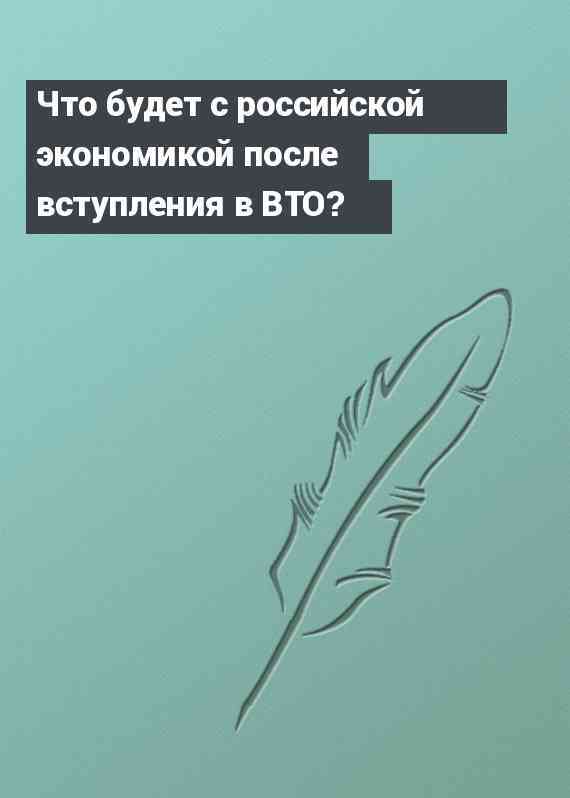 Что будет с российской экономикой после вступления в ВТО?